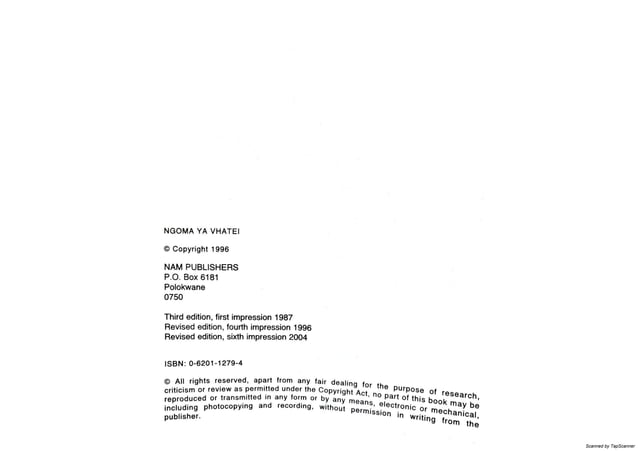 NGOMA YA VHATEI

© Copyright 1996

NAM PUBLISHERS
P.O. Box 6181
Polokwane
0750

Third edition, first impression 1987
Revised edition, fourth impression 1996
Revised edition, sixth impression 2004

ISBN: 0-6201-1279-4

© All rights reserved, apart from any fair dealing for the purpose of research, criticism or review as permitted under the Copyright Act, no part of this book may be reproduced or transmitted in any form or by any means, electronic or mechanical, including photocopying and recording, without permission in writing from the publisher.

Scanned by TapScanner